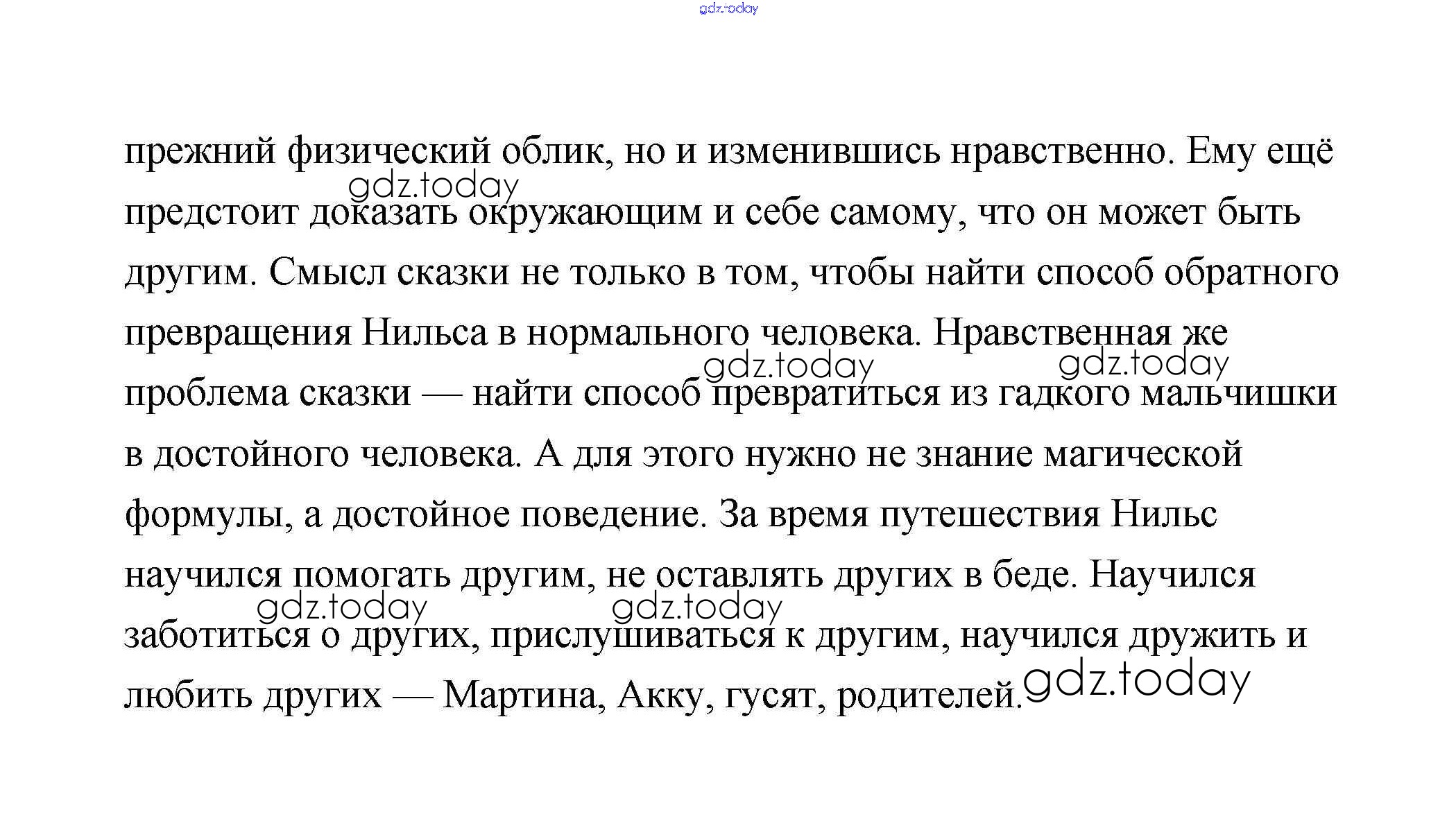 gdz.today

прежний физический облик, но и изменившись нравственно. Ему ещё предстоит доказать окружающим и себе самому, что он может быть другим. Смысл сказки не только в том, чтобы найти способ обратного превращения Нильса в нормального человека. Нравственная же проблема сказки — найти способ превратиться из гадкого мальчишки в достойного человека. А для этого нужно не знание магической формулы, а достойное поведение. За время путешествия Нильс научился помогать другим, не оставлять других в беде. Научился заботиться о других, прислушиваться к другим, научился дружить и любить других — Мартина, Акку, гусят, родителей.

gdz.today gdz.today gdz.today gdz.today gdz.today gdz.today